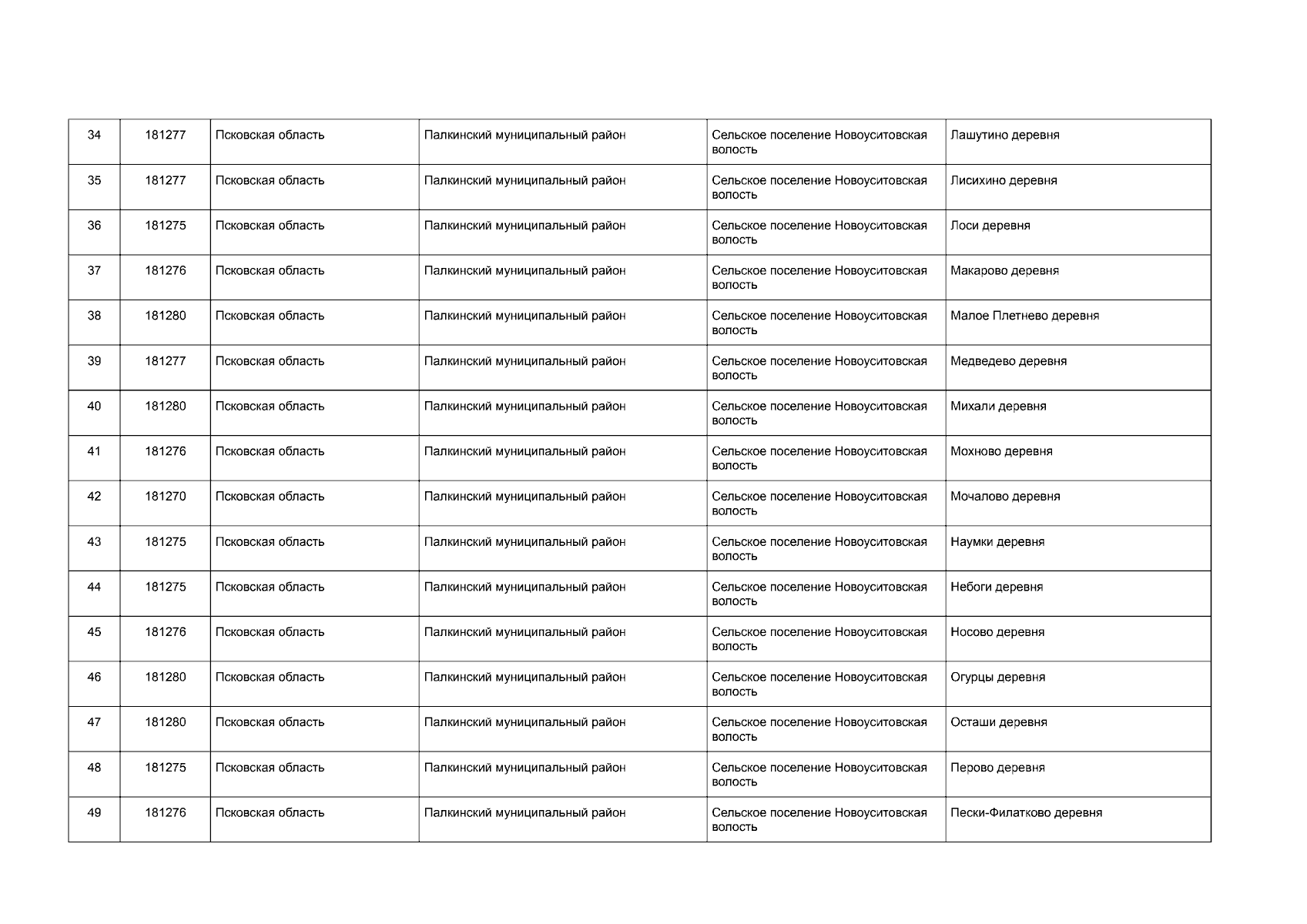 | 34 | 181277 | Псковская область | Палкинский муниципальный район | Сельское поселение Новоуситовская волость | Лашутино деревня |
|---|---|---|---|---|---|
| 35 | 181277 | Псковская область | Палкинский муниципальный район | Сельское поселение Новоуситовская волость | Лисихино деревня |
| 36 | 181275 | Псковская область | Палкинский муниципальный район | Сельское поселение Новоуситовская волость | Лоси деревня |
| 37 | 181276 | Псковская область | Палкинский муниципальный район | Сельское поселение Новоуситовская волость | Макарово деревня |
| 38 | 181280 | Псковская область | Палкинский муниципальный район | Сельское поселение Новоуситовская волость | Малое Плетнево деревня |
| 39 | 181277 | Псковская область | Палкинский муниципальный район | Сельское поселение Новоуситовская волость | Медведево деревня |
| 40 | 181280 | Псковская область | Палкинский муниципальный район | Сельское поселение Новоуситовская волость | Михали деревня |
| 41 | 181276 | Псковская область | Палкинский муниципальный район | Сельское поселение Новоуситовская волость | Мохново деревня |
| 42 | 181270 | Псковская область | Палкинский муниципальный район | Сельское поселение Новоуситовская волость | Мочалово деревня |
| 43 | 181275 | Псковская область | Палкинский муниципальный район | Сельское поселение Новоуситовская волость | Наумки деревня |
| 44 | 181275 | Псковская область | Палкинский муниципальный район | Сельское поселение Новоуситовская волость | Небоги деревня |
| 45 | 181276 | Псковская область | Палкинский муниципальный район | Сельское поселение Новоуситовская волость | Носово деревня |
| 46 | 181280 | Псковская область | Палкинский муниципальный район | Сельское поселение Новоуситовская волость | Огурцы деревня |
| 47 | 181280 | Псковская область | Палкинский муниципальный район | Сельское поселение Новоуситовская волость | Осташи деревня |
| 48 | 181275 | Псковская область | Палкинский муниципальный район | Сельское поселение Новоуситовская волость | Перово деревня |
| 49 | 181276 | Псковская область | Палкинский муниципальный район | Сельское поселение Новоуситовская волость | Пески-Филатково деревня |